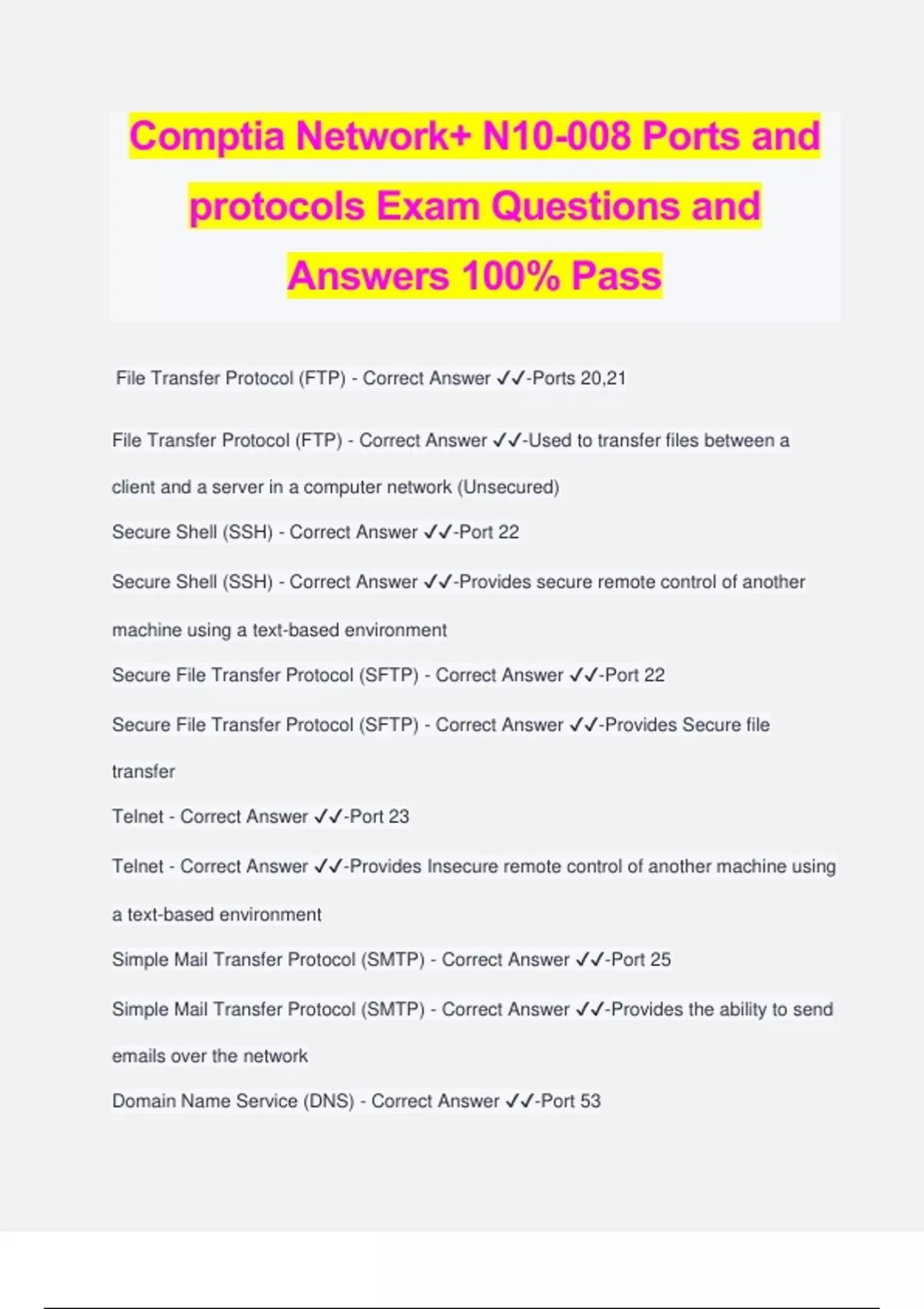 Comptia Network+ N10-008 Ports and protocols Exam Questions and Answers 100% Pass

File Transfer Protocol (FTP) - Correct Answer ✓✓-Ports 20,21

File Transfer Protocol (FTP) - Correct Answer ✓✓-Used to transfer files between a client and a server in a computer network (Unsecured)

Secure Shell (SSH) - Correct Answer ✓✓-Port 22

Secure Shell (SSH) - Correct Answer ✓✓-Provides secure remote control of another machine using a text-based environment

Secure File Transfer Protocol (SFTP) - Correct Answer ✓✓-Port 22

Secure File Transfer Protocol (SFTP) - Correct Answer ✓✓-Provides Secure file transfer

Telnet - Correct Answer ✓✓-Port 23

Telnet - Correct Answer ✓✓-Provides Insecure remote control of another machine using a text-based environment

Simple Mail Transfer Protocol (SMTP) - Correct Answer ✓✓-Port 25

Simple Mail Transfer Protocol (SMTP) - Correct Answer ✓✓-Provides the ability to send emails over the network

Domain Name Service (DNS) - Correct Answer ✓✓-Port 53